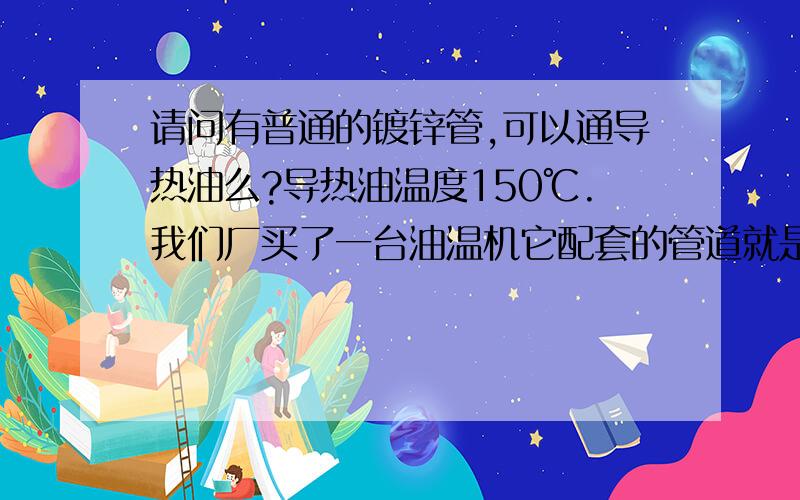 请问有普通的镀锌管,可以通导热油么?导热油温度150℃.我们厂买了一台油温机它配套的管道就是